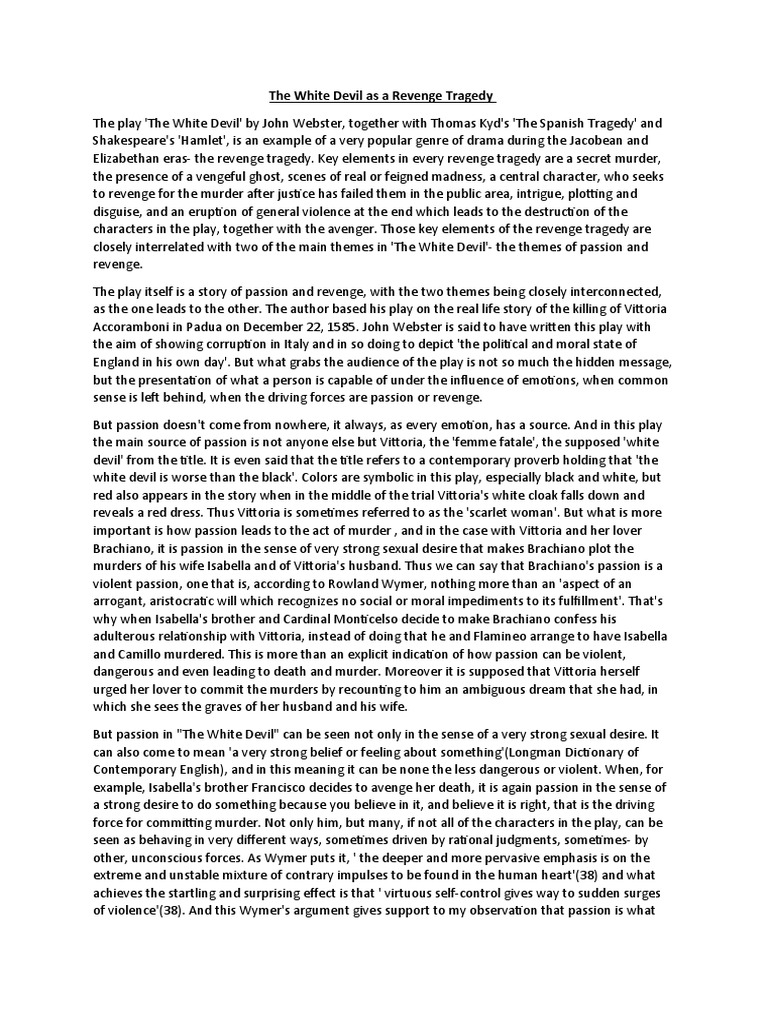 The White Devil as a Revenge Tragedy

The play 'The White Devil' by John Webster, together with Thomas Kyd's 'The Spanish Tragedy' and Shakespeare's 'Hamlet', is an example of a very popular genre of drama during the Jacobean and Elizabethan eras- the revenge tragedy. Key elements in every revenge tragedy are a secret murder, the presence of a vengeful ghost, scenes of real or feigned madness, a central character, who seeks to revenge for the murder after justice has failed them in the public area, intrigue, plotting and disguise, and an eruption of general violence at the end which leads to the destruction of the characters in the play, together with the avenger. Those key elements of the revenge tragedy are closely interrelated with two of the main themes in 'The White Devil'- the themes of passion and revenge.

The play itself is a story of passion and revenge, with the two themes being closely interconnected, as the one leads to the other. The author based his play on the real life story of the killing of Vittoria Accoramboni in Padua on December 22, 1585. John Webster is said to have written this play with the aim of showing corruption in Italy and in so doing to depict 'the political and moral state of England in his own day'. But what grabs the audience of the play is not so much the hidden message, but the presentation of what a person is capable of under the influence of emotions, when common sense is left behind, when the driving forces are passion or revenge.

But passion doesn't come from nowhere, it always, as every emotion, has a source. And in this play the main source of passion is not anyone else but Vittoria, the 'femme fatale', the supposed 'white devil' from the title. It is even said that the title refers to a contemporary proverb holding that 'the white devil is worse than the black'. Colors are symbolic in this play, especially black and white, but red also appears in the story when in the middle of the trial Vittoria's white cloak falls down and reveals a red dress. Thus Vittoria is sometimes referred to as the 'scarlet woman'. But what is more important is how passion leads to the act of murder , and in the case with Vittoria and her lover Brachiano, it is passion in the sense of very strong sexual desire that makes Brachiano plot the murders of his wife Isabella and of Vittoria's husband. Thus we can say that Brachiano's passion is a violent passion, one that is, according to Rowland Wymer, nothing more than an 'aspect of an arrogant, aristocratic will which recognizes no social or moral impediments to its fulfillment'. That's why when Isabella's brother and Cardinal Monticelso decide to make Brachiano confess his adulterous relationship with Vittoria, instead of doing that he and Flamineo arrange to have Isabella and Camillo murdered. This is more than an explicit indication of how passion can be violent, dangerous and even leading to death and murder. Moreover it is supposed that Vittoria herself urged her lover to commit the murders by recounting to him an ambiguous dream that she had, in which she sees the graves of her husband and his wife.

But passion in "The White Devil" can be seen not only in the sense of a very strong sexual desire. It can also come to mean 'a very strong belief or feeling about something'(Longman Dictionary of Contemporary English), and in this meaning it can be none the less dangerous or violent. When, for example, Isabella's brother Francisco decides to avenge her death, it is again passion in the sense of a strong desire to do something because you believe in it, and believe it is right, that is the driving force for committing murder. Not only him, but many, if not all of the characters in the play, can be seen as behaving in very different ways, sometimes driven by rational judgments, sometimes- by other, unconscious forces. As Wymer puts it, ' the deeper and more pervasive emphasis is on the extreme and unstable mixture of contrary impulses to be found in the human heart'(38) and what achieves the startling and surprising effect is that ' virtuous self-control gives way to sudden surges of violence'(38). And this Wymer's argument gives support to my observation that passion is what